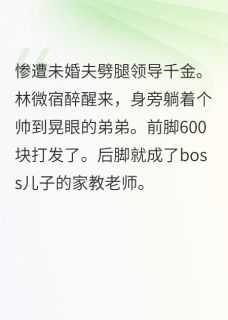 惨遭未婚夫劈腿领导千金。林微宿醉醒来，身旁躺着个帅到晃眼的弟弟。前脚600块打发了。后脚就成了boss儿子的家教老师。